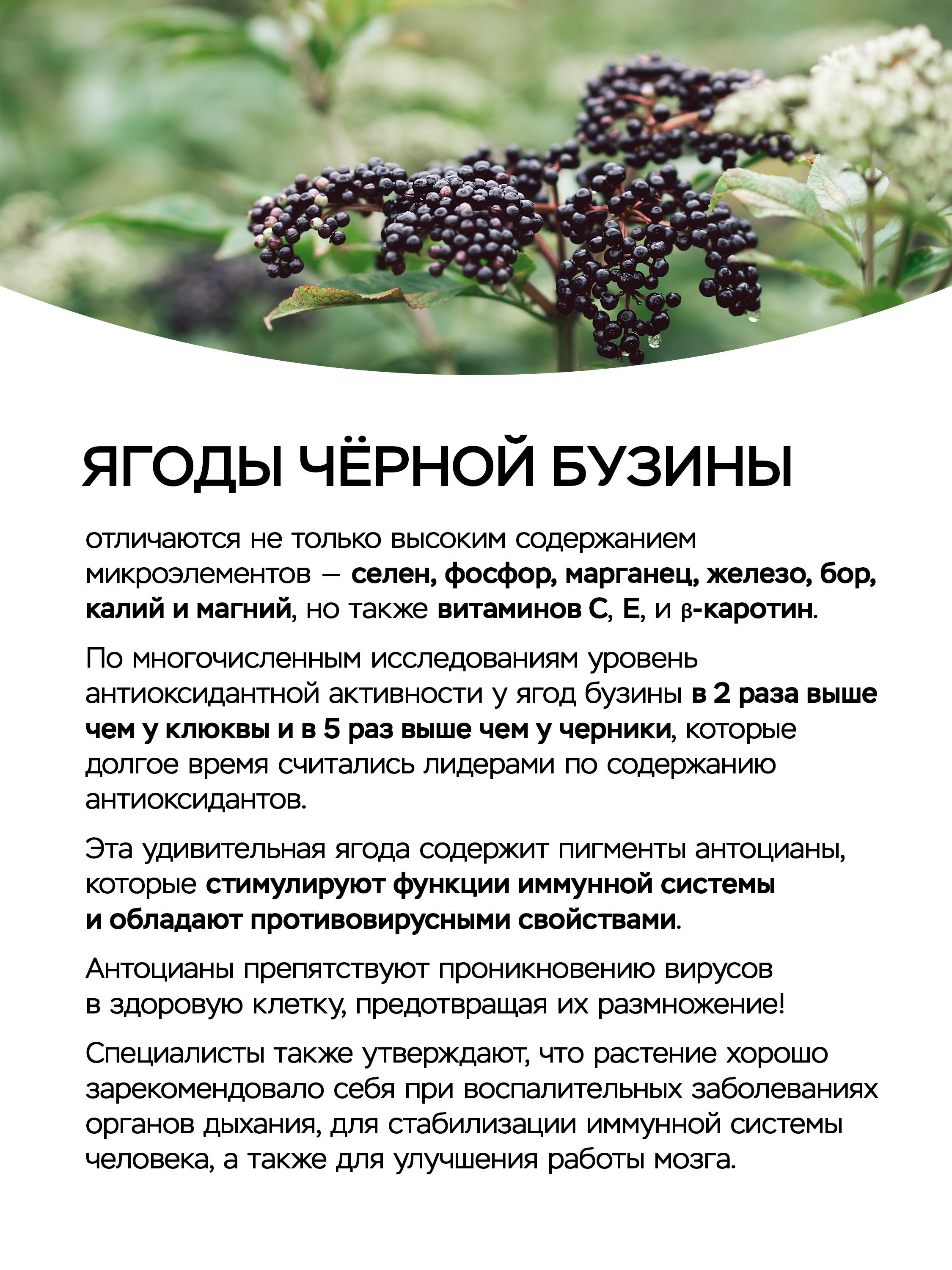 ЯГОДЫ ЧЁРНОЙ БУЗИНЫ

отличаются не только высоким содержанием микроэлементов — селен, фосфор, марганец, железо, бор, калий и магний, но также витаминов С, Е, и β-каротин.

По многочисленным исследованиям уровень антиоксидантной активности у ягод бузины в 2 раза выше чем у клюквы и в 5 раз выше чем у черники, которые долгое время считались лидерами по содержанию антиоксидантов.

Эта удивительная ягода содержит пигменты антоцианы, которые стимулируют функции иммунной системы и обладают противовирусными свойствами.

Антоцианы препятствуют проникновению вирусов в здоровую клетку, предотвращая их размножение!

Специалисты также утверждают, что растение хорошо зарекомендовало себя при воспалительных заболеваниях органов дыхания, для стабилизации иммунной системы человека, а также для улучшения работы мозга.